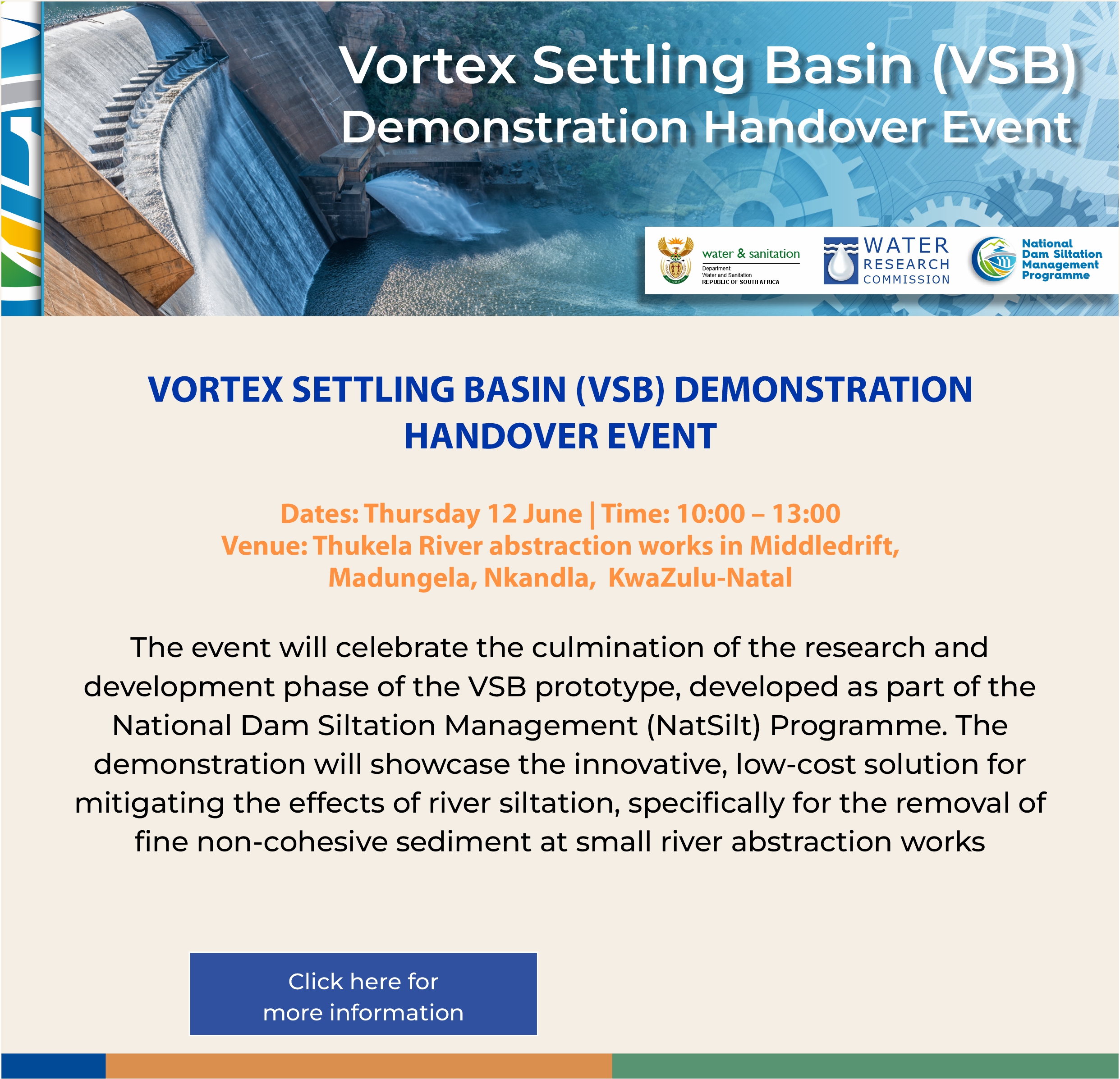 Vortex Settling Basin (VSB)
Demonstration Handover Event

water & sanitation
Department:
Water and Sanitation
REPUBLIC OF SOUTH AFRICA

WATER
RESEARCH
COMMISSION

National
Dam Siltation
Management
Programme

VORTEX SETTLING BASIN (VSB) DEMONSTRATION HANDOVER EVENT

Dates: Thursday 12 June | Time: 10:00 – 13:00
Venue: Thukela River abstraction works in Middledrift, Madungela, Nkandla, KwaZulu-Natal

The event will celebrate the culmination of the research and development phase of the VSB prototype, developed as part of the National Dam Siltation Management (NatSilt) Programme. The demonstration will showcase the innovative, low-cost solution for mitigating the effects of river siltation, specifically for the removal of fine non-cohesive sediment at small river abstraction works

Click here for more information